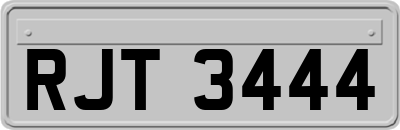 RJT 3444